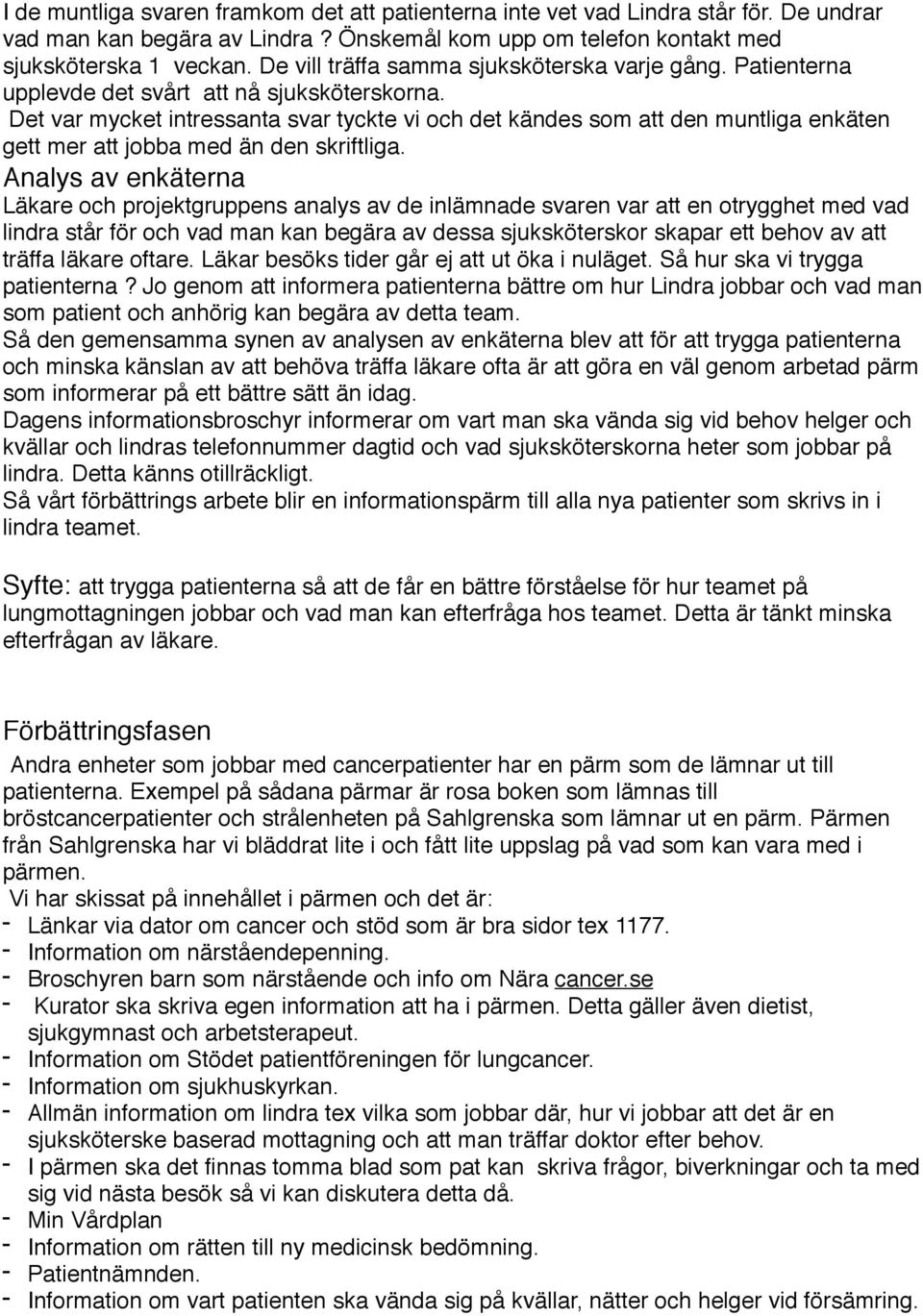 I de muntliga svaren framkom det att patienterna inte vet vad Lindra står för. De undrar vad man kan begära av Lindra ? Önskemål kom upp om telefon kontakt med sjuksköterska 1 veckan. De vill träffa samma sjuksköterska varje gång. Patienterna upplevde det svårt att nå sjuksköterskorna.
Det var mycket intressanta svar tyckte vi och det kändes som att den muntliga enkäten gett mer att jobba med än den skriftliga.

Analys av enkäterna
Läkare och projektgruppens analys av de inlämnade svaren var att en otrygghet med vad lindra står för och vad man kan begära av dessa sjuksköterskor skapar ett behov av att träffa läkare oftare. Läkar besöks tider går ej att ut öka i nuläget. Så hur ska vi trygga patienterna ? Jo genom att informera patienterna bättre om hur Lindra jobbar och vad man som patient och anhörig kan begära av detta team.
Så den gemensamma synen av analysen av enkäterna blev att för att trygga patienterna och minska känslan av att behöva träffa läkare ofta är att göra en väl genom arbetad pärm som informerar på ett bättre sätt än idag.
Dagens informationsbroschyr informerar om vart man ska vända sig vid behov helger och kvällar och lindras telefonnummer dagtid och vad sjuksköterskorna heter som jobbar på lindra. Detta känns otillräckligt.
Så vårt förbättrings arbete blir en informationspärm till alla nya patienter som skrivs in i lindra teamet.

Syfte: att trygga patienterna så att de får en bättre förståelse för hur teamet på lungmottagningen jobbar och vad man kan efterfråga hos teamet. Detta är tänkt minska efterfrågan av läkare.

Förbättringsfasen
Andra enheter som jobbar med cancerpatienter har en pärm som de lämnar ut till patienterna. Exempel på sådana pärmar är rosa boken som lämnas till bröstcancerpatienter och strålenheten på Sahlgrenska som lämnar ut en pärm. Pärmen från Sahlgrenska har vi bläddrat lite i och fått lite uppslag på vad som kan vara med i pärmen.
Vi har skissat på innehållet i pärmen och det är:
- Länkar via dator om cancer och stöd som är bra sidor tex 1177.
- Information om närståendepenning.
- Broschyren barn som närstående och info om Nära cancer.se
- Kurator ska skriva egen information att ha i pärmen. Detta gäller även dietist, sjukgymnast och arbetsterapeut.
- Information om Stödet patientföreningen för lungcancer.
- Information om sjukhuskyrkan.
- Allmän information om lindra tex vilka som jobbar där, hur vi jobbar att det är en sjuksköterske baserad mottagning och att man träffar doktor efter behov.
- I pärmen ska det finnas tomma blad som pat kan skriva frågor, biverkningar och ta med sig vid nästa besök så vi kan diskutera detta då.
- Min Vårdplan
- Information om rätten till ny medicinsk bedömning.
- Patientnämnden.
- Information om vart patienten ska vända sig på kvällar, nätter och helger vid försämring.